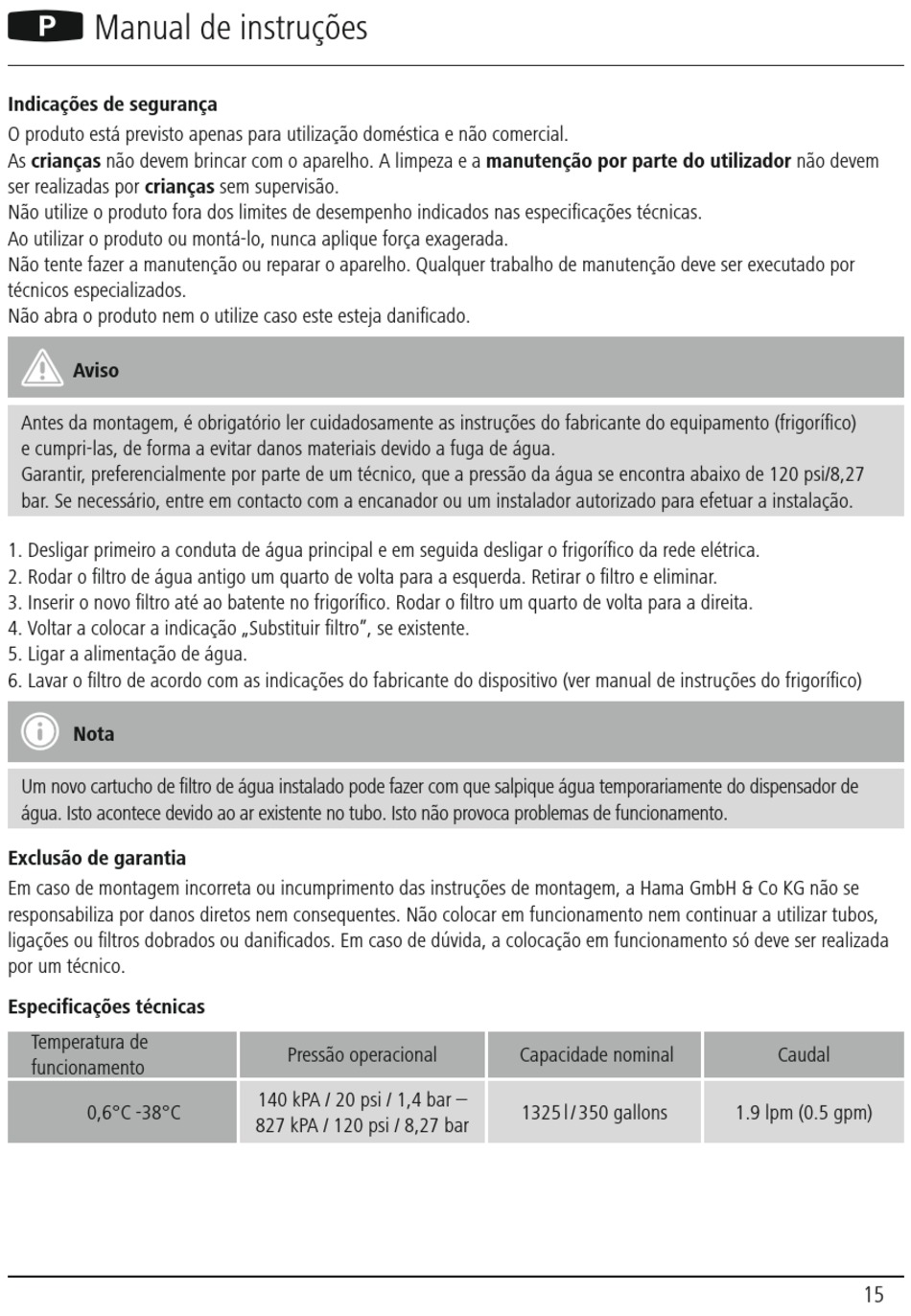 P Manual de instruções

Indicações de segurança
O produto está previsto apenas para utilização doméstica e não comercial.
As crianças não devem brincar com o aparelho. A limpeza e a manutenção por parte do utilizador não devem ser realizadas por crianças sem supervisão.
Não utilize o produto fora dos limites de desempenho indicados nas especificações técnicas.
Ao utilizar o produto ou montá-lo, nunca aplique força exagerada.
Não tente fazer a manutenção ou reparar o aparelho. Qualquer trabalho de manutenção deve ser executado por técnicos especializados.
Não abra o produto nem o utilize caso este esteja danificado.

Aviso

Antes da montagem, é obrigatório ler cuidadosamente as instruções do fabricante do equipamento (frigorífico) e cumpri-las, de forma a evitar danos materiais devido a fuga de água.
Garantir, preferencialmente por parte de um técnico, que a pressão da água se encontra abaixo de 120 psi/8,27 bar. Se necessário, entre em contacto com a encanador ou um instalador autorizado para efetuar a instalação.

1. Desligar primeiro a conduta de água principal e em seguida desligar o frigorífico da rede elétrica.
2. Rodar o filtro de água antigo um quarto de volta para a esquerda. Retirar o filtro e eliminar.
3. Inserir o novo filtro até ao batente no frigorífico. Rodar o filtro um quarto de volta para a direita.
4. Voltar a colocar a indicação „Substituir filtro", se existente.
5. Ligar a alimentação de água.
6. Lavar o filtro de acordo com as indicações do fabricante do dispositivo (ver manual de instruções do frigorífico)

Nota

Um novo cartucho de filtro de água instalado pode fazer com que salpique água temporariamente do dispensador de água. Isto acontece devido ao ar existente no tubo. Isto não provoca problemas de funcionamento.

Exclusão de garantia
Em caso de montagem incorreta ou incumprimento das instruções de montagem, a Hama GmbH & Co KG não se responsabiliza por danos diretos nem consequentes. Não colocar em funcionamento nem continuar a utilizar tubos, ligações ou filtros dobrados ou danificados. Em caso de dúvida, a colocação em funcionamento só deve ser realizada por um técnico.

Especificações técnicas

| Temperatura de funcionamento | Pressão operacional | Capacidade nominal | Caudal |
|---|---|---|---|
| 0,6°C -38°C | 140 kPA / 20 psi / 1,4 bar – 827 kPA / 120 psi / 8,27 bar | 1325 l / 350 gallons | 1.9 lpm (0.5 gpm) |

15